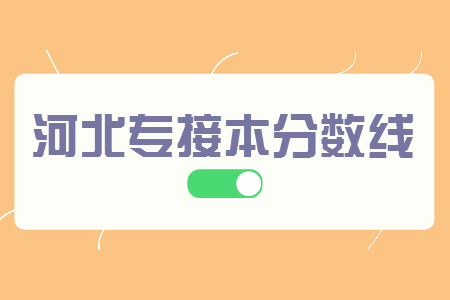 河北专接本分数线